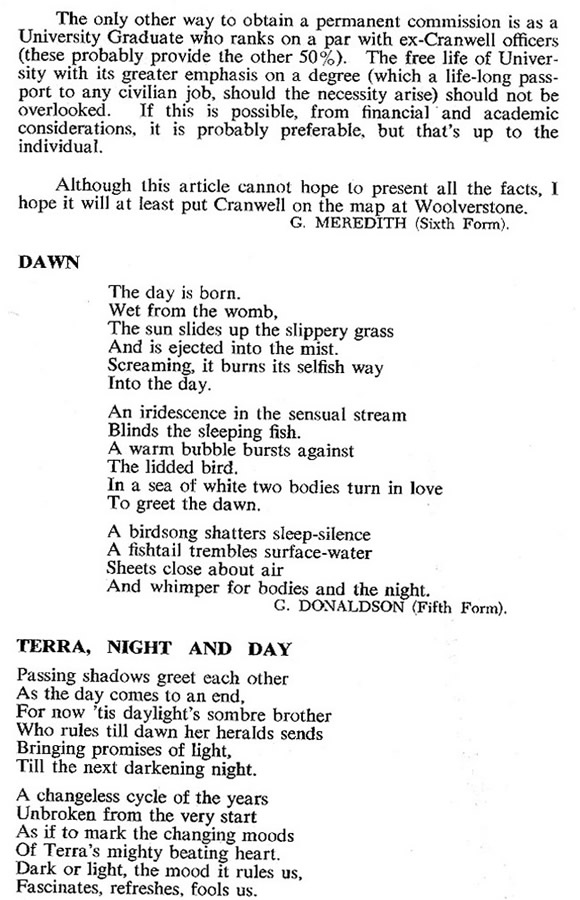 The only other way to obtain a permanent commission is as a University Graduate who ranks on a par with ex-Cranwell officers (these probably provide the other 50%). The free life of University with its greater emphasis on a degree (which a life-long passport to any civilian job, should the necessity arise) should not be overlooked. If this is possible, from financial and academic considerations, it is probably preferable, but that's up to the individual.

Although this article cannot hope to present all the facts, I hope it will at least put Cranwell on the map at Woolverstone.
G. MEREDITH (Sixth Form).

DAWN

The day is born.
Wet from the womb,
The sun slides up the slippery grass
And is ejected into the mist.
Screaming, it burns its selfish way
Into the day.

An iridescence in the sensual stream
Blinds the sleeping fish.
A warm bubble bursts against
The lidded bird.
In a sea of white two bodies turn in love
To greet the dawn.

A birdsong shatters sleep-silence
A fishtail trembles surface-water
Sheets close about air
And whimper for bodies and the night.
G. DONALDSON (Fifth Form).

TERRA, NIGHT AND DAY

Passing shadows greet each other
As the day comes to an end,
For now 'tis daylight's sombre brother
Who rules till dawn her heralds sends
Bringing promises of light,
Till the next darkening night.

A changeless cycle of the years
Unbroken from the very start
As if to mark the changing moods
Of Terra's mighty beating heart.
Dark or light, the mood it rules us,
Fascinates, refreshes, fools us.